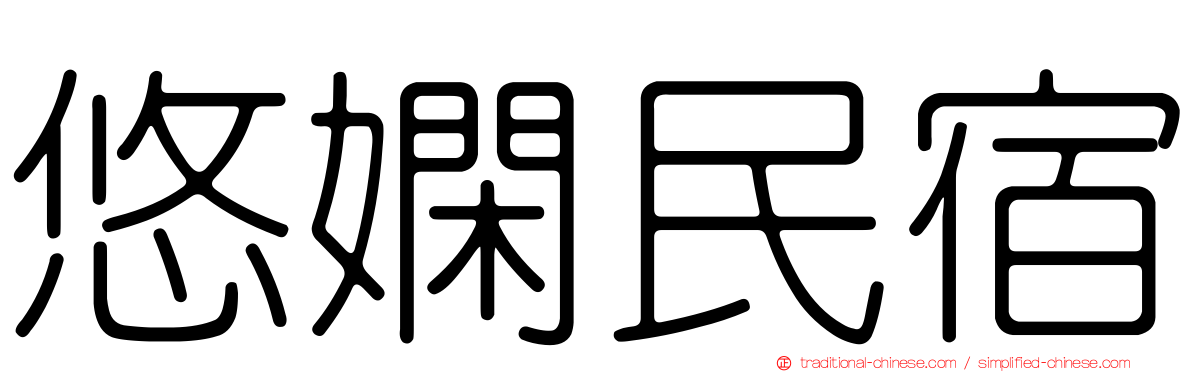 悠嫻民宿

traditional-chinese.com / simplified-chinese.com